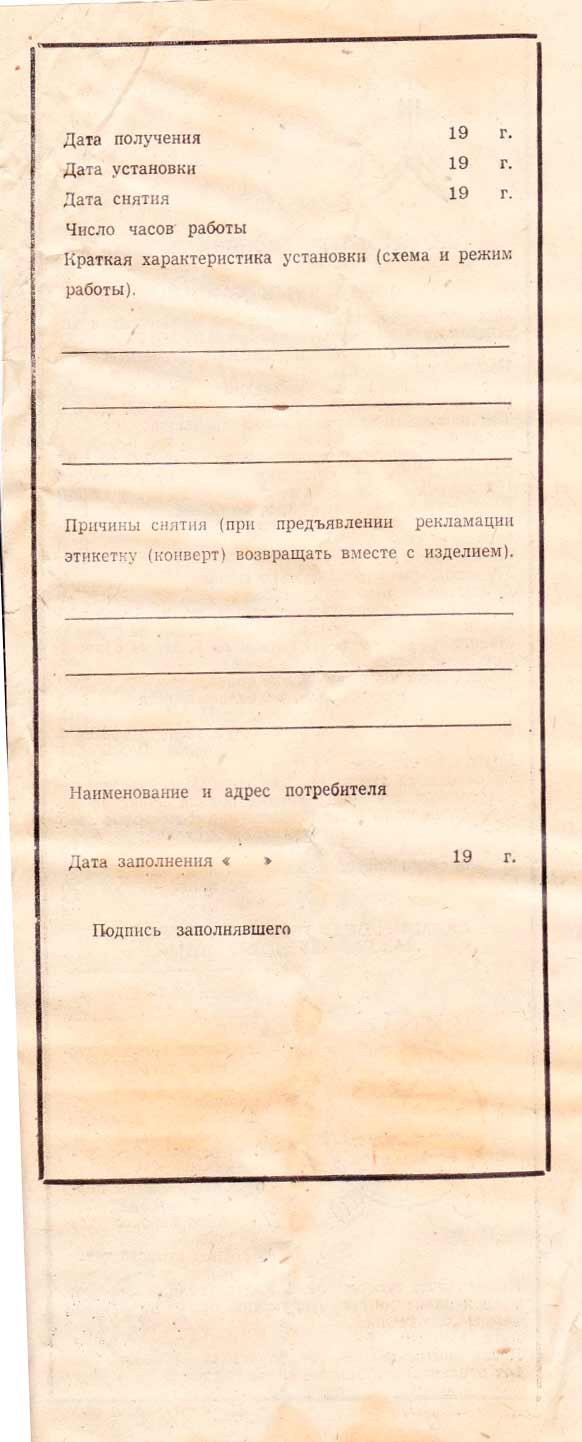 Дата получения 19 г.
Дата установки 19 г.
Дата снятия 19 г.
Число часов работы
Краткая характеристика установки (схема и режим работы).

Причины снятия (при предъявлении рекламации этикетку (конверт) возвращать вместе с изделием).

Наименование и адрес потребителя

Дата заполнения « » 19 г.

Подпись заполнявшего